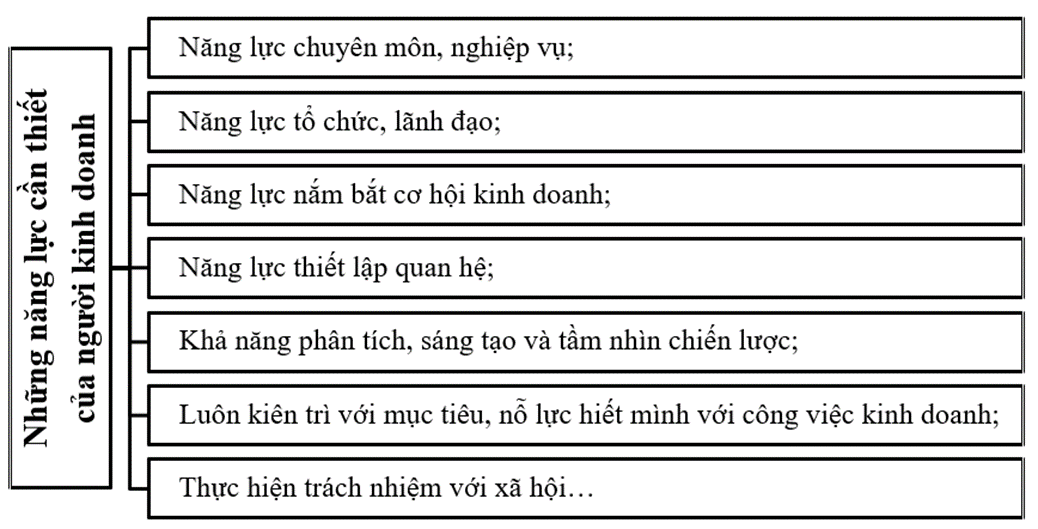 Những năng lực cần thiết của người kinh doanh

Năng lực chuyên môn, nghiệp vụ;

Năng lực tổ chức, lãnh đạo;

Năng lực nắm bắt cơ hội kinh doanh;

Năng lực thiết lập quan hệ;

Khả năng phân tích, sáng tạo và tầm nhìn chiến lược;

Luôn kiên trì với mục tiêu, nỗ lực hiết mình với công việc kinh doanh;

Thực hiện trách nhiệm với xã hội…